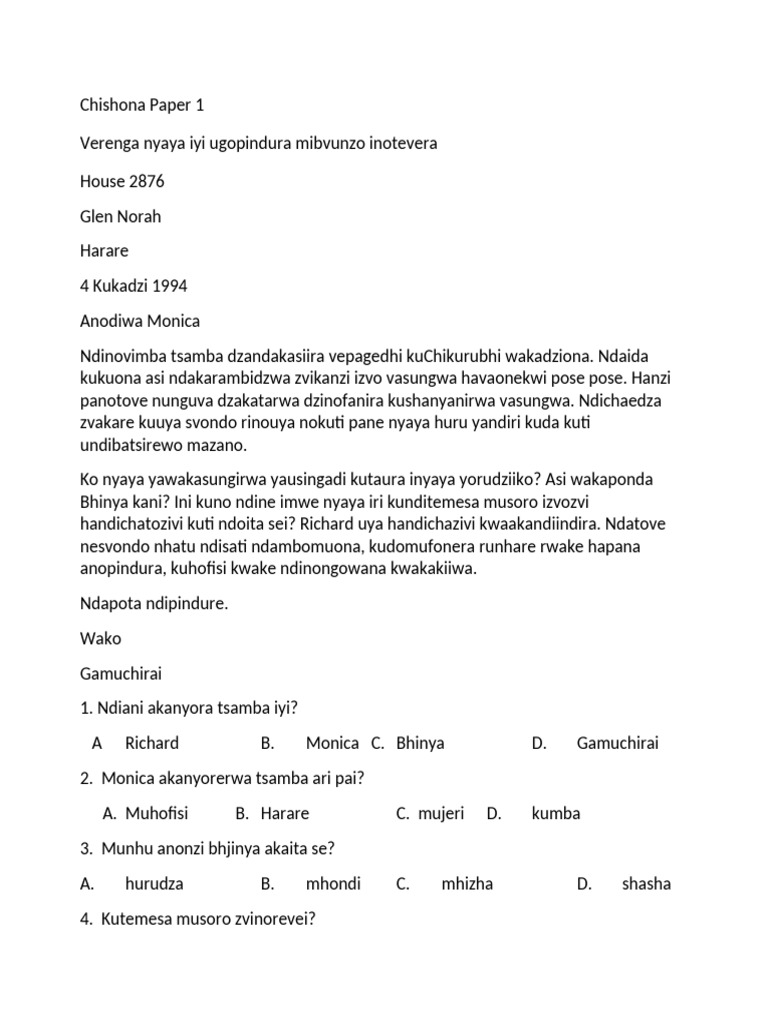 Chishona Paper 1

Verenga nyaya iyi ugopindura mibvunzo inotevera

House 2876

Glen Norah

Harare

4 Kukadzi 1994

Anodiwa Monica

Ndinovimba tsamba dzandakasiira vepagedhi kuChikurubhi wakadziona. Ndaida kukuona asi ndakarambidzwa zvikanzi izvo vasungwa havaonekwi pose pose. Hanzi panotove nunguva dzakatarwa dzinofanira kushanyanirwa vasungwa. Ndichaedza zvakare kuuya svondo rinouya nokuti pane nyaya huru yandiri kuda kuti undibatsirewo mazano.

Ko nyaya yawakasungirwa yausingadi kutaura inyaya yorudziiko? Asi wakaponda Bhinya kani? Ini kuno ndine imwe nyaya iri kunditemesa musoro izvozvi handichatozivi kuti ndoita sei? Richard uya handichazivi kwaakandiindira. Ndatove nesvondo nhatu ndisati ndambomuona, kudomufonera runhare rwake hapana anopindura, kuhofisi kwake ndinongowana kwakakiiwa.

Ndapota ndipindure.

Wako

Gamuchirai

1. Ndiani akanyora tsamba iyi?

A Richard B. Monica C. Bhinya D. Gamuchirai

2. Monica akanyorerwa tsamba ari pai?

A. Muhofisi B. Harare C. mujeri D. kumba

3. Munhu anonzi bhjinya akaita se?

A. hurudza B. mhondi C. mhizha D. shasha

4. Kutemesa musoro zvinorevei?